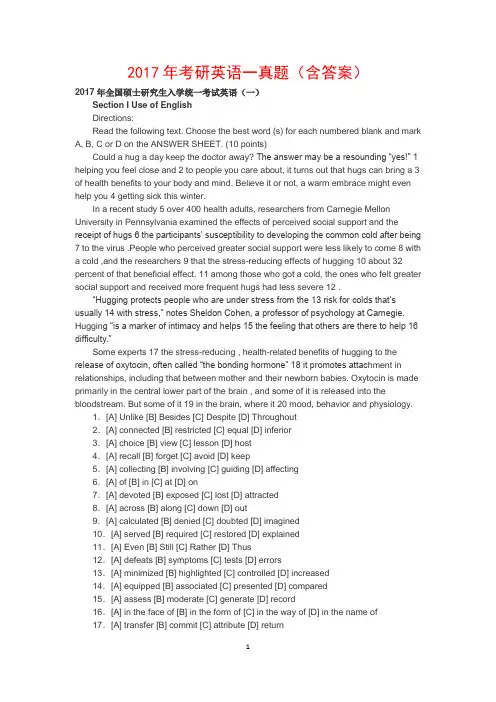 2017 年考研英语一真题（含答案）

2017 年全国硕士研究生入学统一考试英语（一）

Section I Use of English

Directions:

Read the following text. Choose the best word (s) for each numbered blank and mark A, B, C or D on the ANSWER SHEET. (10 points)

Could a hug a day keep the doctor away? The answer may be a resounding "yes!" 1 helping you feel close and 2 to people you care about, it turns out that hugs can bring a 3 of health benefits to your body and mind. Believe it or not, a warm embrace might even help you 4 getting sick this winter.

In a recent study 5 over 400 health adults, researchers from Carnegie Mellon University in Pennsylvania examined the effects of perceived social support and the receipt of hugs 6 the participants' susceptibility to developing the common cold after being 7 to the virus .People who perceived greater social support were less likely to come 8 with a cold ,and the researchers 9 that the stress-reducing effects of hugging 10 about 32 percent of that beneficial effect. 11 among those who got a cold, the ones who felt greater social support and received more frequent hugs had less severe 12 .

"Hugging protects people who are under stress from the 13 risk for colds that's usually 14 with stress," notes Sheldon Cohen, a professor of psychology at Carnegie. Hugging "is a marker of intimacy and helps 15 the feeling that others are there to help 16 difficulty."

Some experts 17 the stress-reducing , health-related benefits of hugging to the release of oxytocin, often called "the bonding hormone" 18 it promotes attachment in relationships, including that between mother and their newborn babies. Oxytocin is made primarily in the central lower part of the brain , and some of it is released into the bloodstream. But some of it 19 in the brain, where it 20 mood, behavior and physiology.

1. [A] Unlike [B] Besides [C] Despite [D] Throughout
2. [A] connected [B] restricted [C] equal [D] inferior
3. [A] choice [B] view [C] lesson [D] host
4. [A] recall [B] forget [C] avoid [D] keep
5. [A] collecting [B] involving [C] guiding [D] affecting
6. [A] of [B] in [C] at [D] on
7. [A] devoted [B] exposed [C] lost [D] attracted
8. [A] across [B] along [C] down [D] out
9. [A] calculated [B] denied [C] doubted [D] imagined
10. [A] served [B] required [C] restored [D] explained
11. [A] Even [B] Still [C] Rather [D] Thus
12. [A] defeats [B] symptoms [C] tests [D] errors
13. [A] minimized [B] highlighted [C] controlled [D] increased
14. [A] equipped [B] associated [C] presented [D] compared
15. [A] assess [B] moderate [C] generate [D] record
16. [A] in the face of [B] in the form of [C] in the way of [D] in the name of
17. [A] transfer [B] commit [C] attribute [D] return

1